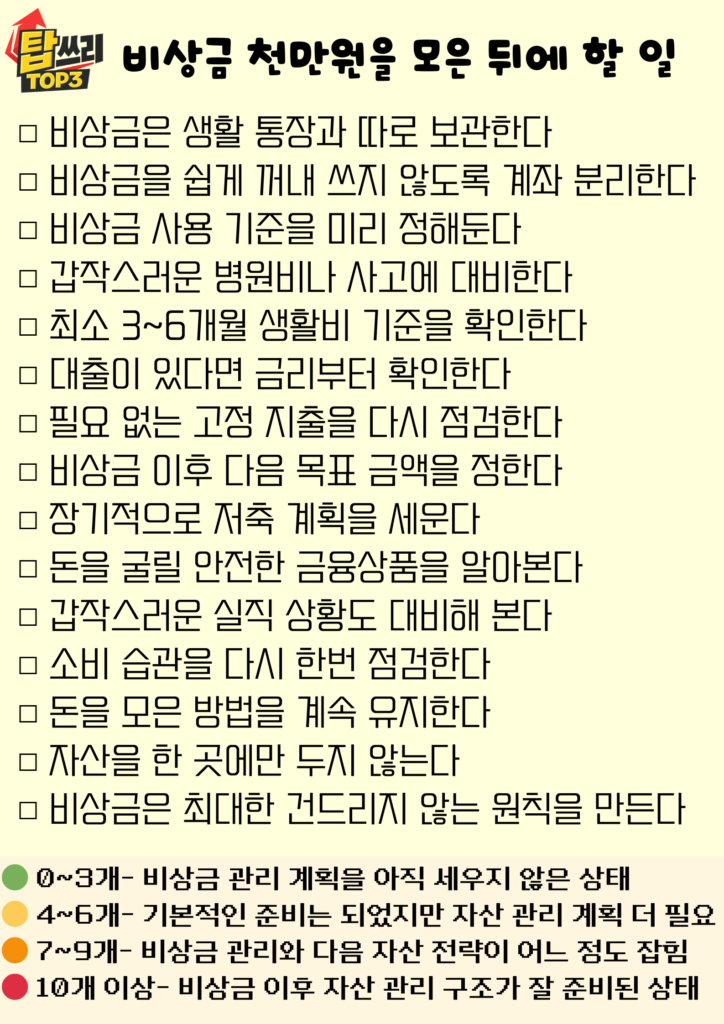 탑쓰리 TOP3 비상금 천만원을 모은 뒤에 할 일

□ 비상금은 생활 통장과 따로 보관한다
□ 비상금을 쉽게 꺼내 쓰지 않도록 계좌 분리한다
□ 비상금 사용 기준을 미리 정해둔다
□ 갑작스러운 병원비나 사고에 대비한다
□ 최소 3~6개월 생활비 기준을 확인한다
□ 대출이 있다면 금리부터 확인한다
□ 필요 없는 고정 지출을 다시 점검한다
□ 비상금 이후 다음 목표 금액을 정한다
□ 장기적으로 저축 계획을 세운다
□ 돈을 굴릴 안전한 금융상품을 알아본다
□ 갑작스러운 실직 상황도 대비해 본다
□ 소비 습관을 다시 한번 점검한다
□ 돈을 모은 방법을 계속 유지한다
□ 자산을 한 곳에만 두지 않는다
□ 비상금은 최대한 건드리지 않는 원칙을 만든다

0~3개- 비상금 관리 계획을 아직 세우지 않은 상태
4~6개- 기본적인 준비는 되었지만 자산 관리 계획 더 필요
7~9개- 비상금 관리와 다음 자산 전략이 어느 정도 잡힘
10개 이상- 비상금 이후 자산 관리 구조가 잘 준비된 상태